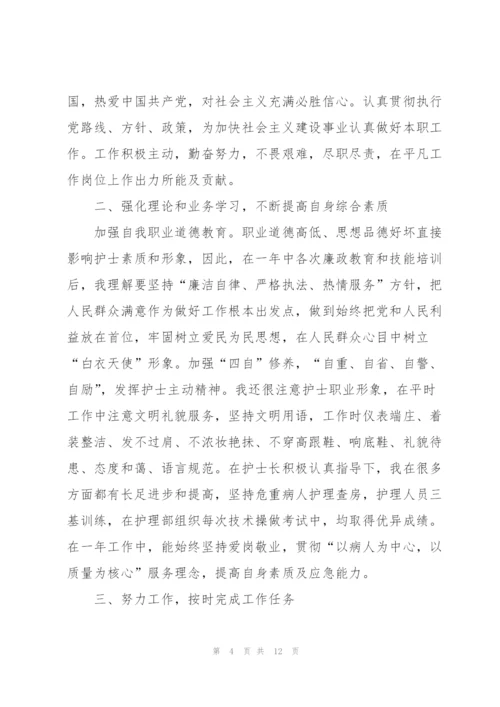 国，热爱中国共产党，对社会主义充满必胜信心。认真贯彻执行党路线、方针、政策，为加快社会主义建设事业认真做好本职工作。工作积极主动，勤奋努力，不畏艰难，尽职尽责，在平凡工作岗位上作出力所能及贡献。

二、强化理论和业务学习，不断提高自身综合素质

加强自我职业道德教育。职业道德高低、思想品德好坏直接影响护士素质和形象，因此，在一年中各次廉政教育和技能培训后，我理解要坚持“廉洁自律、严格执法、热情服务”方针，把人民群众满意作为做好工作根本出发点，做到始终把党和人民利益放在首位，牢固树立爱民为民思想，在人民群众心目中树立“白衣天使”形象。加强“四自”修养，“自重、自省、自警、自励”，发挥护士主动精神。我还很注意护士职业形象，在平时工作中注意文明礼貌服务，坚持文明用语，工作时仪表端庄、着装整洁、发不过肩、不浓妆艳抹、不穿高跟鞋、响底鞋、礼貌待患、态度和蔼、语言规范。在护士长积极认真指导下，我在很多方面都有长足进步和提高，坚持危重病人护理查房，护理人员三基训练，在护理部组织每次技术操做考试中，均取得优异成绩。在一年工作中，能始终坚持爱岗敬业，贯彻“以病人为中心，以质量为核心”服务理念，提高自身素质及应急能力。

三、努力工作，按时完成工作任务

第 4 页 共 12 页